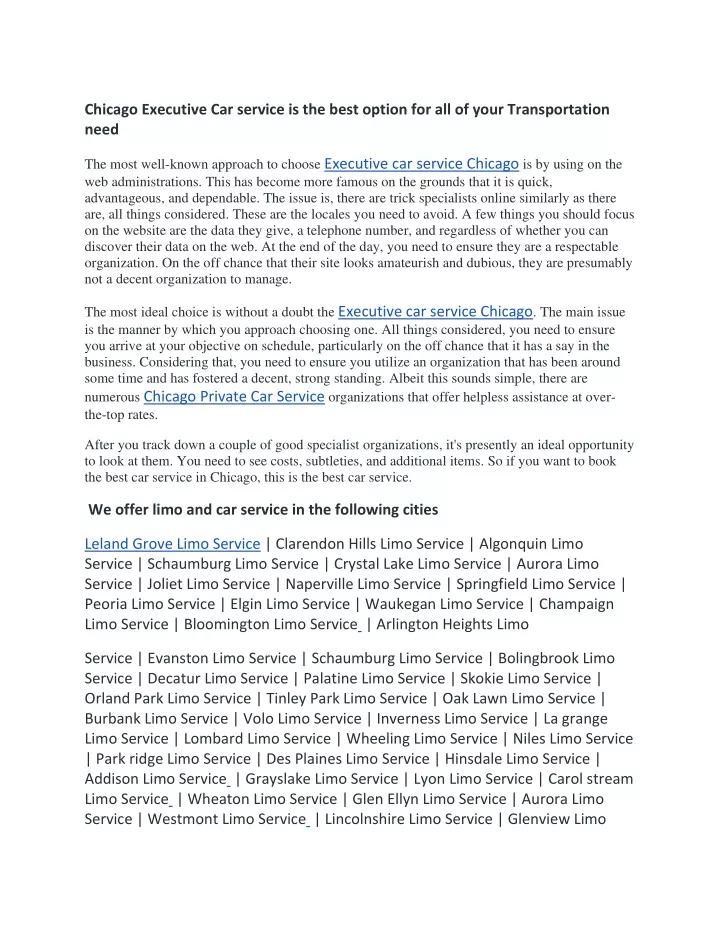 Chicago Executive Car service is the best option for all of your Transportation need

The most well-known approach to choose Executive car service Chicago is by using on the web administrations. This has become more famous on the grounds that it is quick, advantageous, and dependable. The issue is, there are trick specialists online similarly as there are, all things considered. These are the locales you need to avoid. A few things you should focus on the website are the data they give, a telephone number, and regardless of whether you can discover their data on the web. At the end of the day, you need to ensure they are a respectable organization. On the off chance that their site looks amateurish and dubious, they are presumably not a decent organization to manage.

The most ideal choice is without a doubt the Executive car service Chicago. The main issue is the manner by which you approach choosing one. All things considered, you need to ensure you arrive at your objective on schedule, particularly on the off chance that it has a say in the business. Considering that, you need to ensure you utilize an organization that has been around some time and has fostered a decent, strong standing. Albeit this sounds simple, there are numerous Chicago Private Car Service organizations that offer helpless assistance at over-the-top rates.

After you track down a couple of good specialist organizations, it's presently an ideal opportunity to look at them. You need to see costs, subtleties, and additional items. So if you want to book the best car service in Chicago, this is the best car service.

We offer limo and car service in the following cities

Leland Grove Limo Service | Clarendon Hills Limo Service | Algonquin Limo Service | Schaumburg Limo Service | Crystal Lake Limo Service | Aurora Limo Service | Joliet Limo Service | Naperville Limo Service | Springfield Limo Service | Peoria Limo Service | Elgin Limo Service | Waukegan Limo Service | Champaign Limo Service | Bloomington Limo Service | Arlington Heights Limo

Service | Evanston Limo Service | Schaumburg Limo Service | Bolingbrook Limo Service | Decatur Limo Service | Palatine Limo Service | Skokie Limo Service | Orland Park Limo Service | Tinley Park Limo Service | Oak Lawn Limo Service | Burbank Limo Service | Volo Limo Service | Inverness Limo Service | La grange Limo Service | Lombard Limo Service | Wheeling Limo Service | Niles Limo Service | Park ridge Limo Service | Des Plaines Limo Service | Hinsdale Limo Service | Addison Limo Service | Grayslake Limo Service | Lyon Limo Service | Carol stream Limo Service | Wheaton Limo Service | Glen Ellyn Limo Service | Aurora Limo Service | Westmont Limo Service | Lincolnshire Limo Service | Glenview Limo